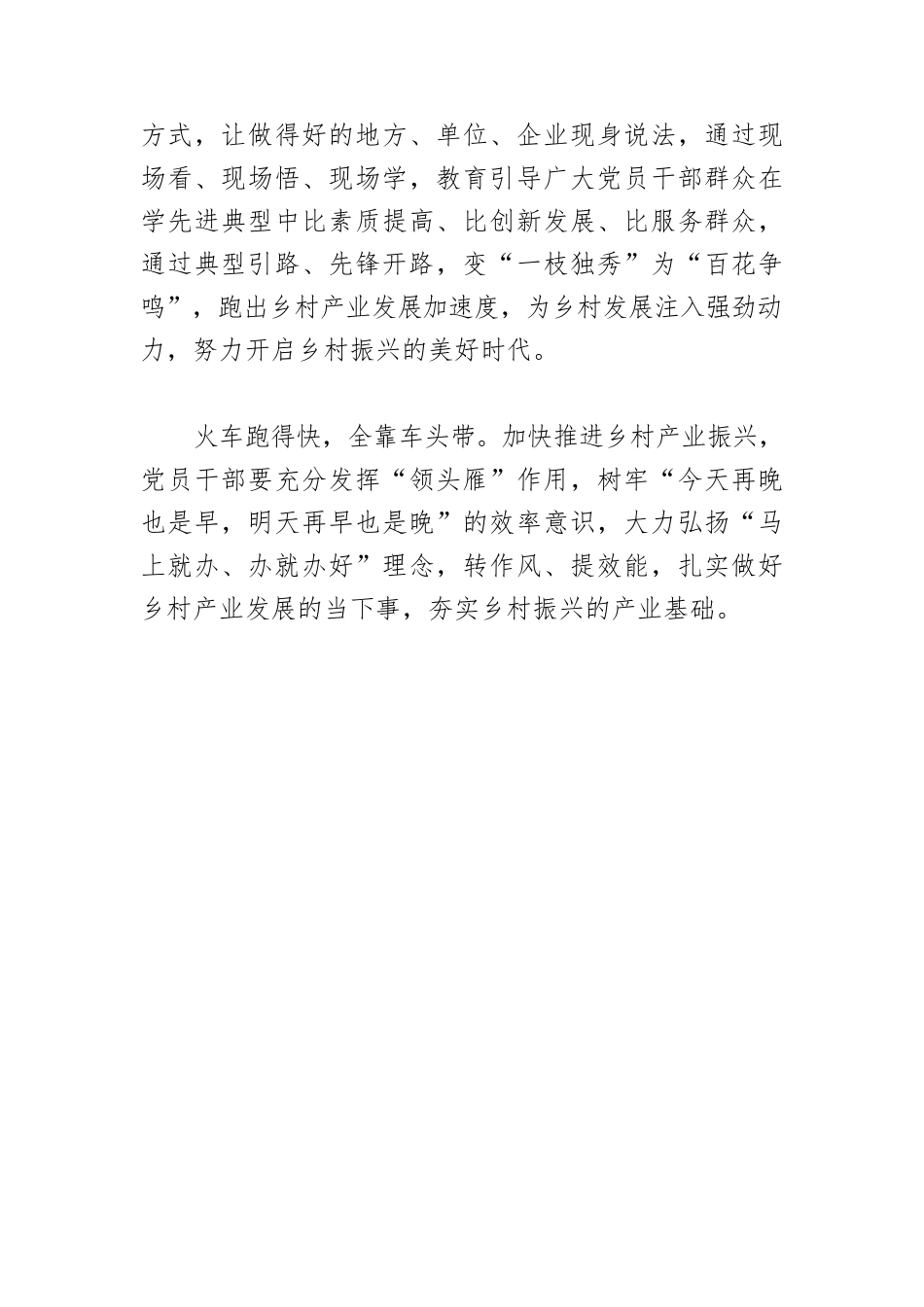 方式，让做得好的地方、单位、企业现身说法，通过现场看、现场悟、现场学，教育引导广大党员干部群众在学先进典型中比素质提高、比创新发展、比服务群众，通过典型引路、先锋开路，变“一枝独秀”为“百花争鸣”，跑出乡村产业发展加速度，为乡村发展注入强劲动力，努力开启乡村振兴的美好时代。

火车跑得快，全靠车头带。加快推进乡村产业振兴，党员干部要充分发挥“领头雁”作用，树牢“今天再晚也是早，明天再早也是晚”的效率意识，大力弘扬“马上就办、办就办好”理念，转作风、提效能，扎实做好乡村产业发展的当下事，夯实乡村振兴的产业基础。